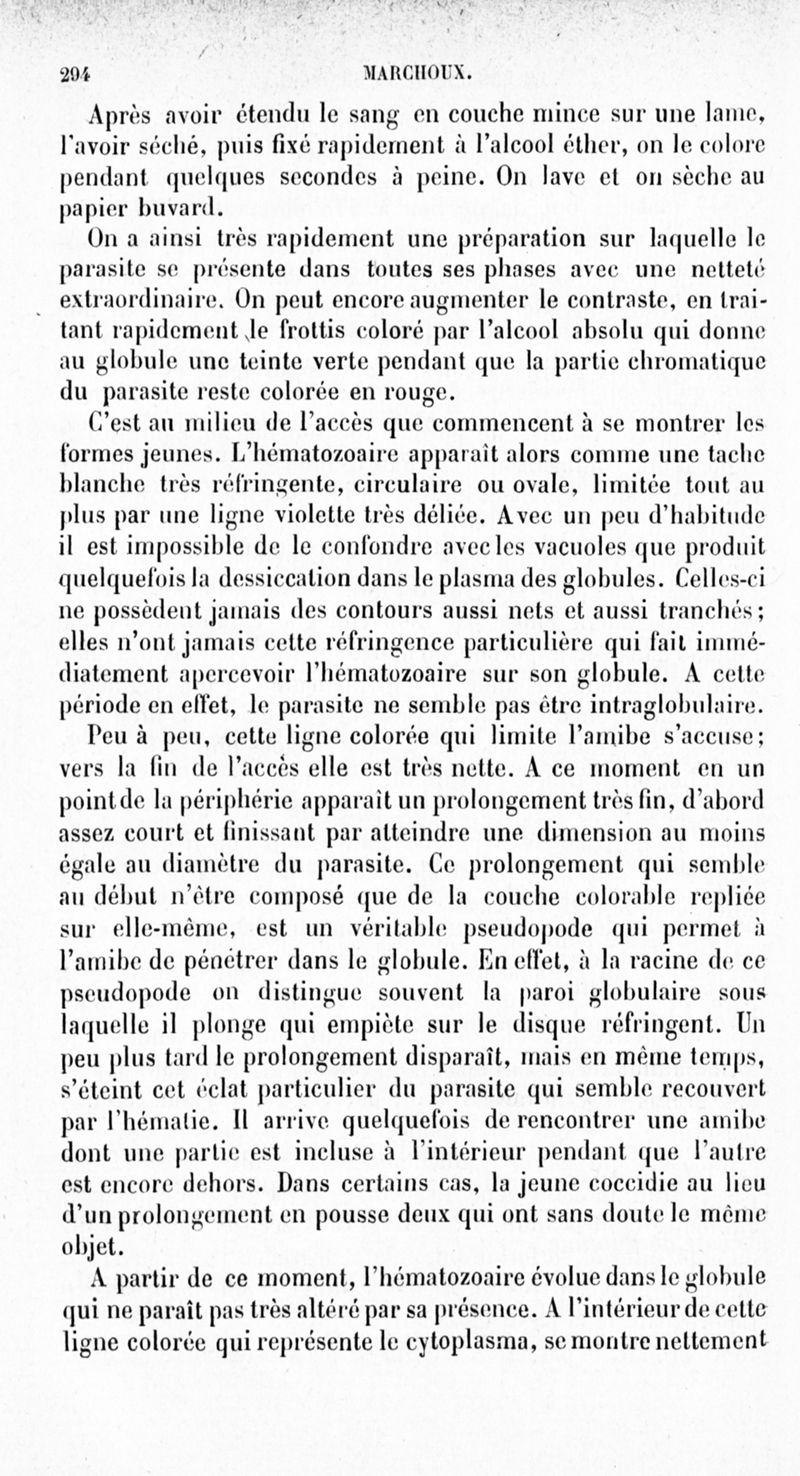 294 MARCHOUX.

Après avoir étendu le sang en couche mince sur une lame, l'avoir séché, puis fixé rapidement à l'alcool éther, on le colore pendant quelques secondes à peine. On lave et on sèche au papier buvard.

On a ainsi très rapidement une préparation sur laquelle le parasite se présente dans toutes ses phases avec une netteté extraordinaire. On peut encore augmenter le contraste, en traitant rapidement le frottis coloré par l'alcool absolu qui donne au globule une teinte verte pendant que la partie chromatique du parasite reste colorée en rouge.

C'est au milieu de l'accès que commencent à se montrer les formes jeunes. L'hématozoaire apparaît alors comme une tache blanche très réfringente, circulaire ou ovale, limitée tout au plus par une ligne violette très déliée. Avec un peu d'habitude il est impossible de le confondre avec les vacuoles que produit quelquefois la dessiccation dans le plasma des globules. Celles-ci ne possèdent jamais des contours aussi nets et aussi tranchés; elles n'ont jamais cette réfringence particulière qui fait immédiatement apercevoir l'hématozoaire sur son globule. A cette période en effet, le parasite ne semble pas être intraglobulaire.

Peu à peu, cette ligne colorée qui limite l'amibe s'accuse; vers la fin de l'accès elle est très nette. A ce moment en un point de la périphérie apparaît un prolongement très fin, d'abord assez court et finissant par atteindre une dimension au moins égale au diamètre du parasite. Ce prolongement qui semble au début n'être composé que de la couche colorable repliée sur elle-même, est un véritable pseudopode qui permet à l'amibe de pénétrer dans le globule. En effet, à la racine de ce pseudopode on distingue souvent la paroi globulaire sous laquelle il plonge qui empiète sur le disque réfringent. Un peu plus tard le prolongement disparaît, mais en même temps, s'éteint cet éclat particulier du parasite qui semble recouvert par l'hématie. Il arrive quelquefois de rencontrer une amibe dont une partie est incluse à l'intérieur pendant que l'autre est encore dehors. Dans certains cas, la jeune coccidie au lieu d'un prolongement en pousse deux qui ont sans doute le même objet.

A partir de ce moment, l'hématozoaire évolue dans le globule qui ne paraît pas très altéré par sa présence. A l'intérieur de cette ligne colorée qui représente le cytoplasma, se montre nettement